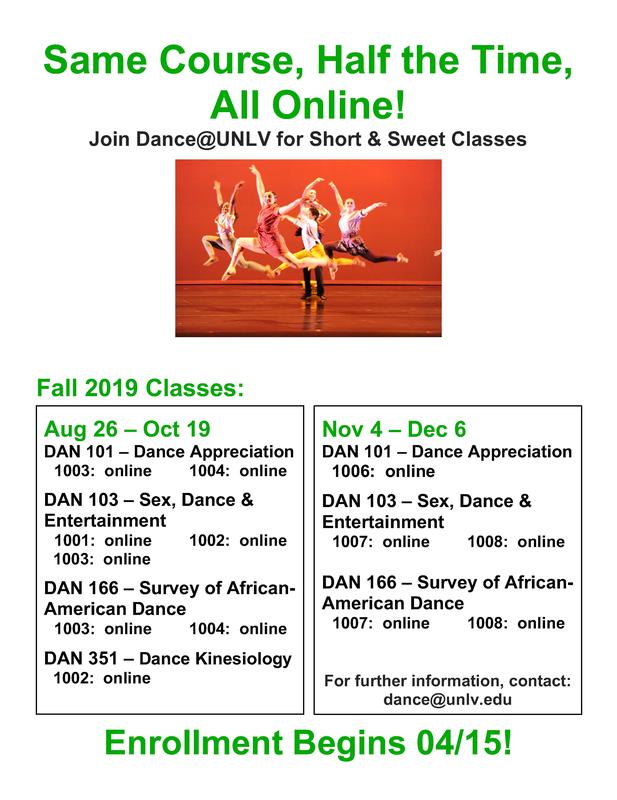 Same Course, Half the Time, All Online!

Join Dance@UNLV for Short & Sweet Classes

Fall 2019 Classes:

Aug 26 – Oct 19

DAN 101 – Dance Appreciation
1003: online 1004: online

DAN 103 – Sex, Dance & Entertainment
1001: online 1002: online
1003: online

DAN 166 – Survey of African-American Dance
1003: online 1004: online

DAN 351 – Dance Kinesiology
1002: online

Nov 4 – Dec 6

DAN 101 – Dance Appreciation
1006: online

DAN 103 – Sex, Dance & Entertainment
1007: online 1008: online

DAN 166 – Survey of African-American Dance
1007: online 1008: online

For further information, contact:
dance@unlv.edu

Enrollment Begins 04/15!